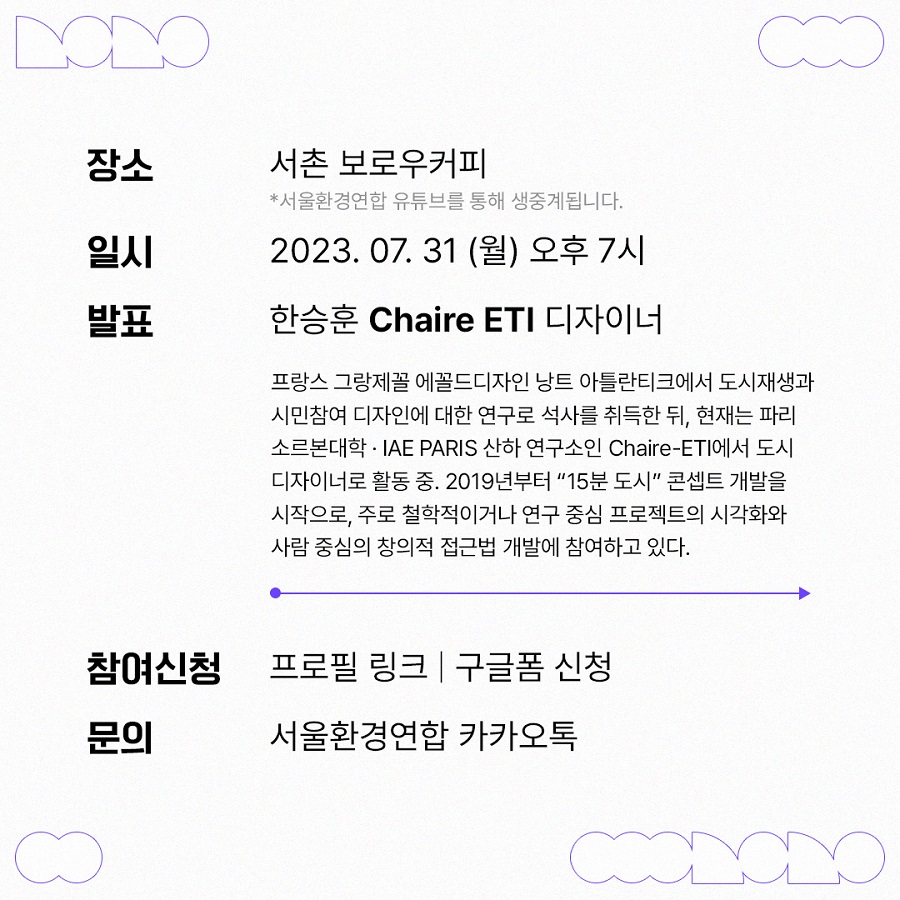 장소
서촌 보로우커피
*서울환경연합 유튜브를 통해 생중계됩니다.

일시
2023. 07. 31 (월) 오후 7시

발표
한승훈 Chaire ETI 디자이너

프랑스 그랑제꼴 에꼴드디자인 낭트 아틀란티크에서 도시재생과 시민참여 디자인에 대한 연구로 석사를 취득한 뒤, 현재는 파리 소르본대학 · IAE PARIS 산하 연구소인 Chaire-ETI에서 도시 디자이너로 활동 중. 2019년부터 "15분 도시" 콘셉트 개발을 시작으로, 주로 철학적이거나 연구 중심 프로젝트의 시각화와 사람 중심의 창의적 접근법 개발에 참여하고 있다.

참여신청
프로필 링크 | 구글폼 신청

문의
서울환경연합 카카오톡